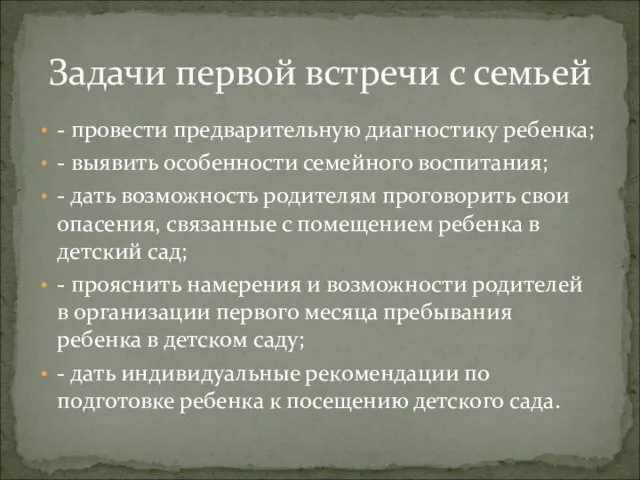 Задачи первой встречи с семьей

- - провести предварительную диагностику ребенка;
- - выявить особенности семейного воспитания;
- - дать возможность родителям проговорить свои опасения, связанные с помещением ребенка в детский сад;
- - прояснить намерения и возможности родителей в организации первого месяца пребывания ребенка в детском саду;
- - дать индивидуальные рекомендации по подготовке ребенка к посещению детского сада.